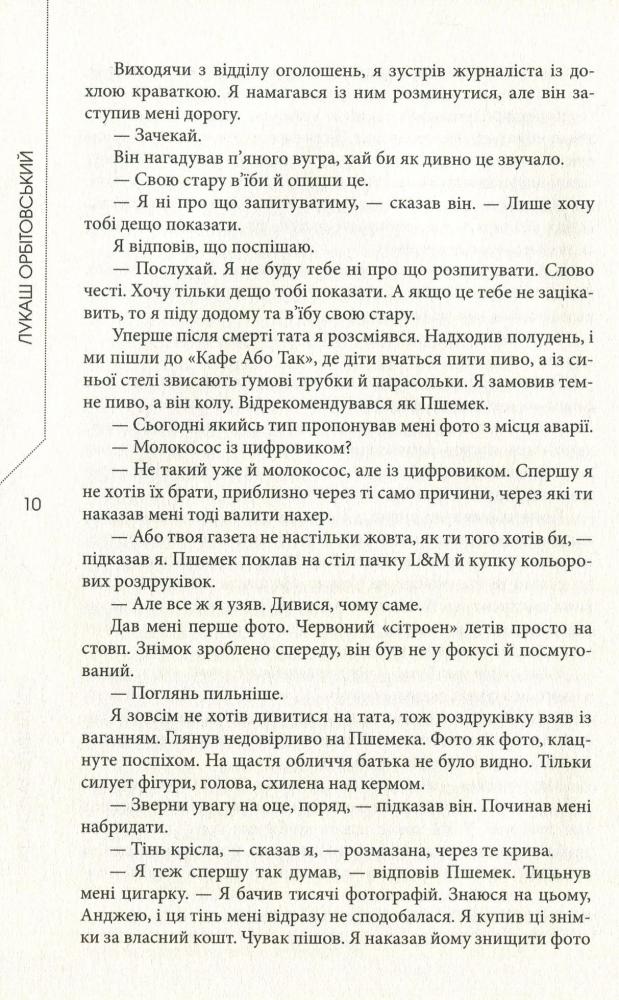 ЛУКАШ ОРБІТОВСЬКИЙ

10

Виходячи з відділу оголошень, я зустрів журналіста із дохлою краваткою. Я намагався із ним розминутися, але він заступив мені дорогу.

— Зачекай.

Він нагадував п'яного вугра, хай би як дивно це звучало.

— Свою стару в'їби й опиши це.

— Я ні про що запитуватиму, — сказав він. — Лише хочу тобі дещо показати.

Я відповів, що поспішаю.

— Послухай. Я не буду тебе ні про що розпитувати. Слово честі. Хочу тільки дещо тобі показати. А якщо це тебе не зацікавить, то я піду додому та в'їбу свою стару.

Уперше після смерті тата я розсміявся. Надходив полудень, і ми пішли до «Кафе Або Так», де діти вчаться пити пиво, а із синьої стелі звисають гумові трубки й парасольки. Я замовив темне пиво, а він колу. Відрекомендувався як Пшемек.

— Сьогодні якийсь тип пропонував мені фото з місця аварії.

— Молокосос із цифровиком?

— Не такий уже й молокосос, але із цифровиком. Спершу я не хотів їх брати, приблизно через ті само причини, через які ти наказав мені тоді валити нахер.

— Або твоя газета не настільки жовта, як ти того хотів би, — підказав я. Пшемек поклав на стіл пачку L&M й купку кольорових роздруківок.

— Але все ж я узяв. Дивися, чому саме.

Дав мені перше фото. Червоний «сітроен» летів просто на стовп. Знімок зроблено спереду, він був не у фокусі й посмугований.

— Поглянь пильніше.

Я зовсім не хотів дивитися на тата, тож роздруківку взяв із ваганням. Глянув недовірливо на Пшемека. Фото як фото, клацнуте поспіхом. На щастя обличчя батька не було видно. Тільки силует фігури, голова, схилена над кермом.

— Зверни увагу на оце, поряд, — підказав він. Починав мені набридати.

— Тінь крісла, — сказав я, — розмазана, через те крива.

— Я теж спершу так думав, — відповів Пшемек. Тицьнув мені цигарку. — Я бачив тисячі фотографій. Знаюся на цьому, Анджею, і ця тінь мені відразу не сподобалася. Я купив ці знімки за власний кошт. Чувак пішов. Я наказав йому знищити фото